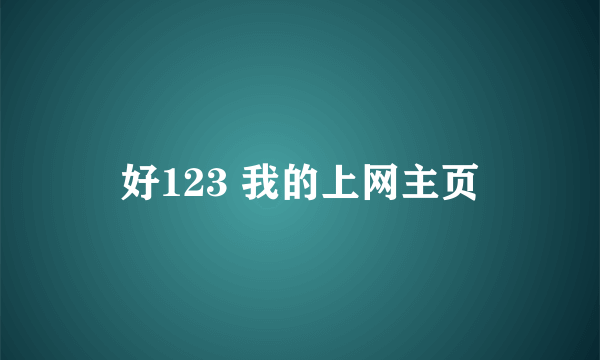 好123 我的上网主页